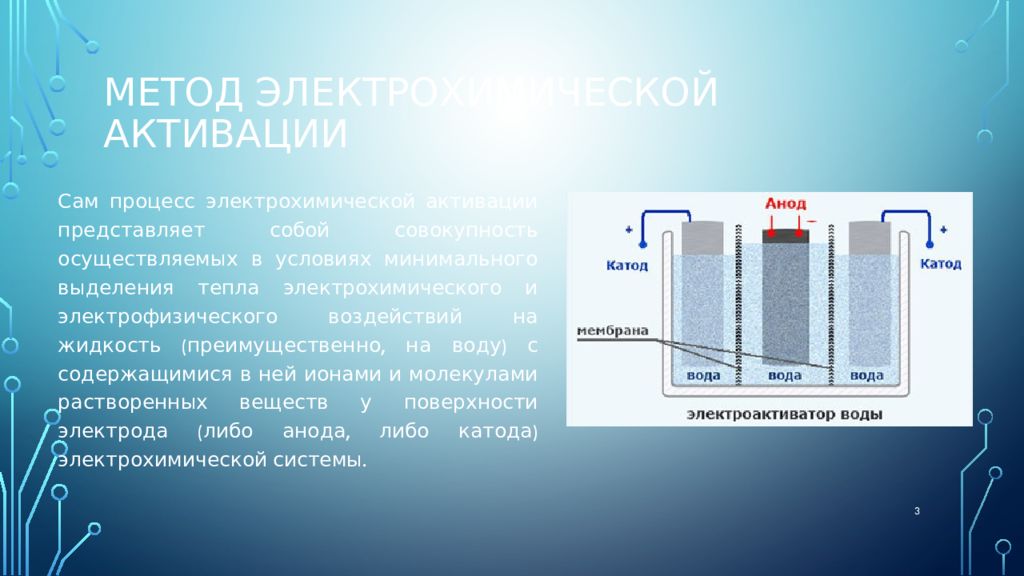 МЕТОД ЭЛЕКТРОХИМИЧЕСКОЙ АКТИВАЦИИ

Сам процесс электрохимической активации представляет собой совокупность осуществляемых в условиях минимального выделения тепла электрохимического и электрофизического воздействий на жидкость (преимущественно, на воду) с содержащимися в ней ионами и молекулами растворенных веществ у поверхности электрода (либо анода, либо катода) электрохимической системы.

Анод
+
−
+
Катод
Катод
мембрана
вода
вода
вода
электроактиватор воды

3